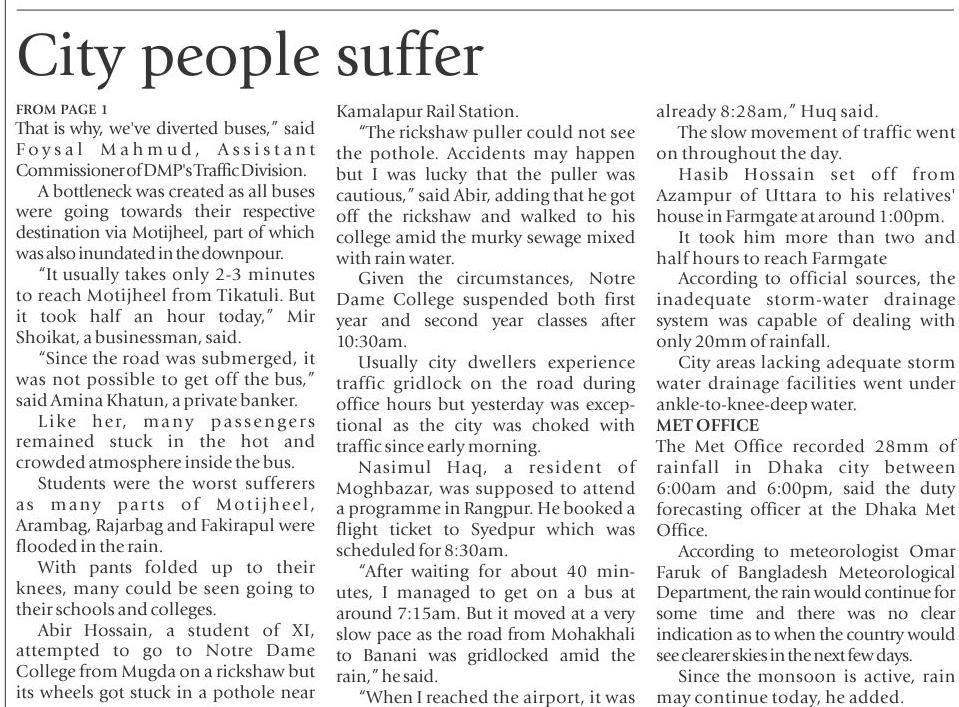 City people suffer

FROM PAGE 1
That is why, we've diverted buses," said Foysal Mahmud, Assistant Commissioner of DMP's Traffic Division.

A bottleneck was created as all buses were going towards their respective destination via Motijheel, part of which was also inundated in the downpour.

"It usually takes only 2-3 minutes to reach Motijheel from Tikatuli. But it took half an hour today," Mir Shoikat, a businessman, said.

"Since the road was submerged, it was not possible to get off the bus," said Amina Khatun, a private banker.

Like her, many passengers remained stuck in the hot and crowded atmosphere inside the bus.

Students were the worst sufferers as many parts of Motijheel, Arambag, Rajarbag and Fakirapul were flooded in the rain.

With pants folded up to their knees, many could be seen going to their schools and colleges.

Abir Hossain, a student of XI, attempted to go to Notre Dame College from Mugda on a rickshaw but its wheels got stuck in a pothole near Kamalapur Rail Station.

"The rickshaw puller could not see the pothole. Accidents may happen but I was lucky that the puller was cautious," said Abir, adding that he got off the rickshaw and walked to his college amid the murky sewage mixed with rain water.

Given the circumstances, Notre Dame College suspended both first year and second year classes after 10:30am.

Usually city dwellers experience traffic gridlock on the road during office hours but yesterday was exceptional as the city was choked with traffic since early morning.

Nasimul Haq, a resident of Moghbazar, was supposed to attend a programme in Rangpur. He booked a flight ticket to Syedpur which was scheduled for 8:30am.

"After waiting for about 40 minutes, I managed to get on a bus at around 7:15am. But it moved at a very slow pace as the road from Mohakhali to Banani was gridlocked amid the rain," he said.

"When I reached the airport, it was already 8:28am," Huq said.

The slow movement of traffic went on throughout the day.

Hasib Hossain set off from Azampur of Uttara to his relatives' house in Farmgate at around 1:00pm.

It took him more than two and half hours to reach Farmgate

According to official sources, the inadequate storm-water drainage system was capable of dealing with only 20mm of rainfall.

City areas lacking adequate storm water drainage facilities went under ankle-to-knee-deep water.

MET OFFICE
The Met Office recorded 28mm of rainfall in Dhaka city between 6:00am and 6:00pm, said the duty forecasting officer at the Dhaka Met Office.

According to meteorologist Omar Faruk of Bangladesh Meteorological Department, the rain would continue for some time and there was no clear indication as to when the country would see clearer skies in the next few days.

Since the monsoon is active, rain may continue today, he added.